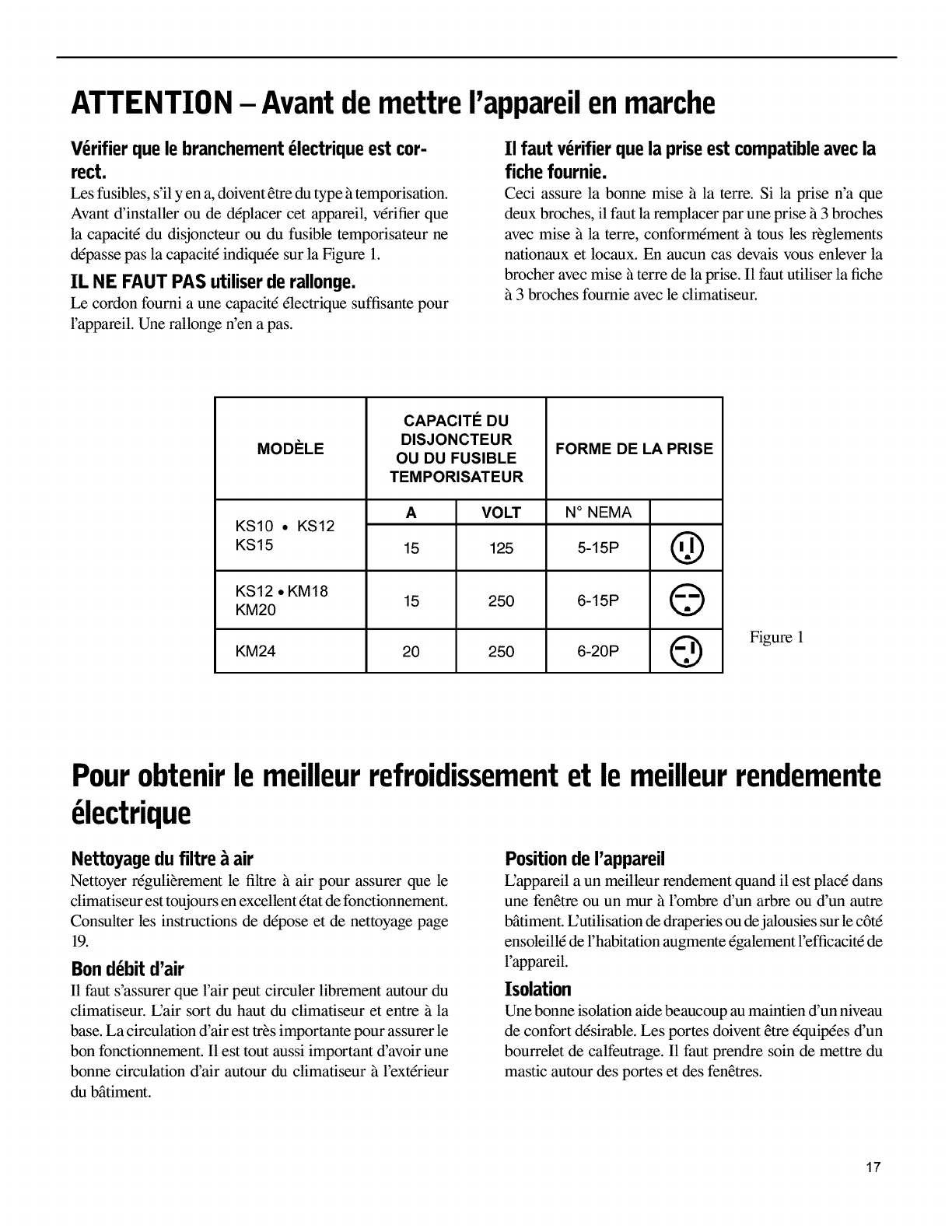 ATTENTION – Avant de mettre l'appareil en marche

Vérifier que le branchement électrique est correct.
Les fusibles, s'il y en a, doivent être du type à temporisation. Avant d'installer ou de déplacer cet appareil, vérifier que la capacité du disjoncteur ou du fusible temporisateur ne dépasse pas la capacité indiquée sur la Figure 1.

IL NE FAUT PAS utiliser de rallonge.
Le cordon fourni a une capacité électrique suffisante pour l'appareil. Une rallonge n'en a pas.

Il faut vérifier que la prise est compatible avec la fiche fournie.
Ceci assure la bonne mise à la terre. Si la prise n'a que deux broches, il faut la remplacer par une prise à 3 broches avec mise à la terre, conformément à tous les règlements nationaux et locaux. En aucun cas devais vous enlever la brocher avec mise à terre de la prise. Il faut utiliser la fiche à 3 broches fournie avec le climatiseur.

| MODÈLE | CAPACITÉ DU DISJONCTEUR OU DU FUSIBLE TEMPORISATEUR | | FORME DE LA PRISE | |
|---|---|---|---|---|
| | A | VOLT | N° NEMA | |
| KS10 • KS12 KS15 | 15 | 125 | 5-15P | |
| KS12 • KM18 KM20 | 15 | 250 | 6-15P | |
| KM24 | 20 | 250 | 6-20P | |

Figure 1

Pour obtenir le meilleur refroidissement et le meilleur rendemente électrique

Nettoyage du filtre à air
Nettoyer régulièrement le filtre à air pour assurer que le climatiseur est toujours en excellent état de fonctionnement. Consulter les instructions de dépose et de nettoyage page 19.

Bon débit d'air
Il faut s'assurer que l'air peut circuler librement autour du climatiseur. L'air sort du haut du climatiseur et entre à la base. La circulation d'air est très importante pour assurer le bon fonctionnement. Il est tout aussi important d'avoir une bonne circulation d'air autour du climatiseur à l'extérieur du bâtiment.

Position de l'appareil
L'appareil a un meilleur rendement quand il est placé dans une fenêtre ou un mur à l'ombre d'un arbre ou d'un autre bâtiment. L'utilisation de draperies ou de jalousies sur le côté ensoleillé de l'habitation augmente également l'efficacité de l'appareil.

Isolation
Une bonne isolation aide beaucoup au maintien d'un niveau de confort désirable. Les portes doivent être équipées d'un bourrelet de calfeutrage. Il faut prendre soin de mettre du mastic autour des portes et des fenêtres.

17